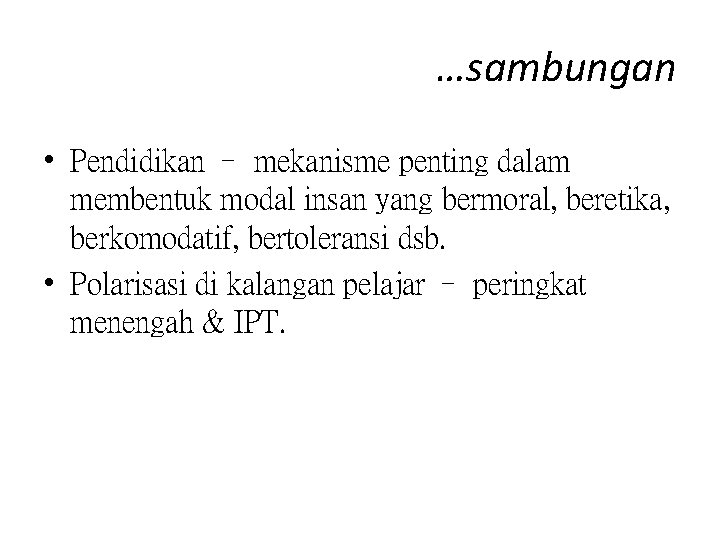 …sambungan

• Pendidikan – mekanisme penting dalam membentuk modal insan yang bermoral, beretika, berkomodatif, bertoleransi dsb.
• Polarisasi di kalangan pelajar – peringkat menengah & IPT.